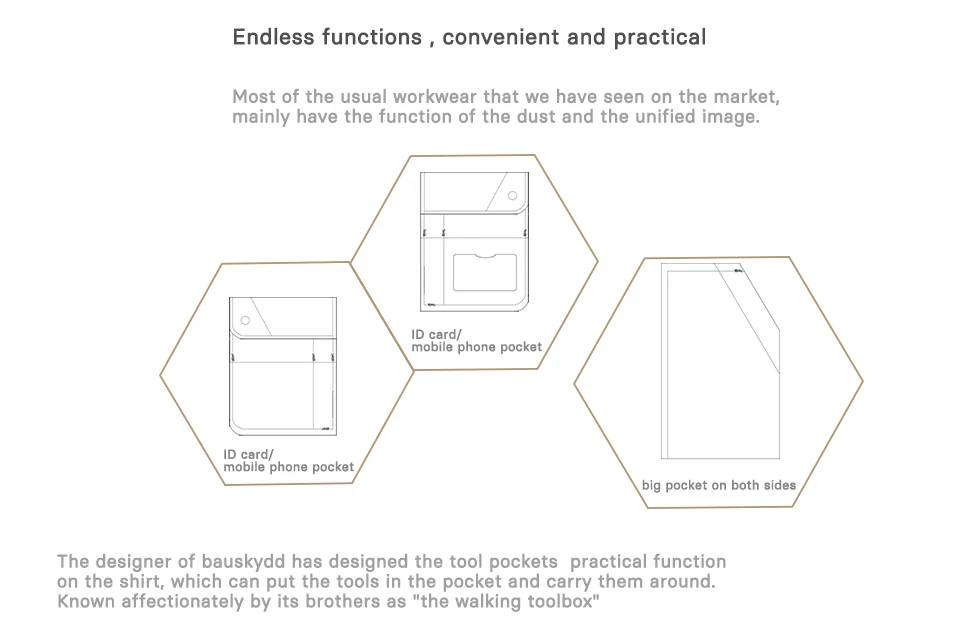 Endless functions , convenient and practical

Most of the usual workwear that we have seen on the market, mainly have the function of the dust and the unified image.

ID card/
mobile phone pocket

ID card/
mobile phone pocket

big pocket on both sides

The designer of bauskydd has designed the tool pockets practical function on the shirt, which can put the tools in the pocket and carry them around. Known affectionately by its brothers as "the walking toolbox"